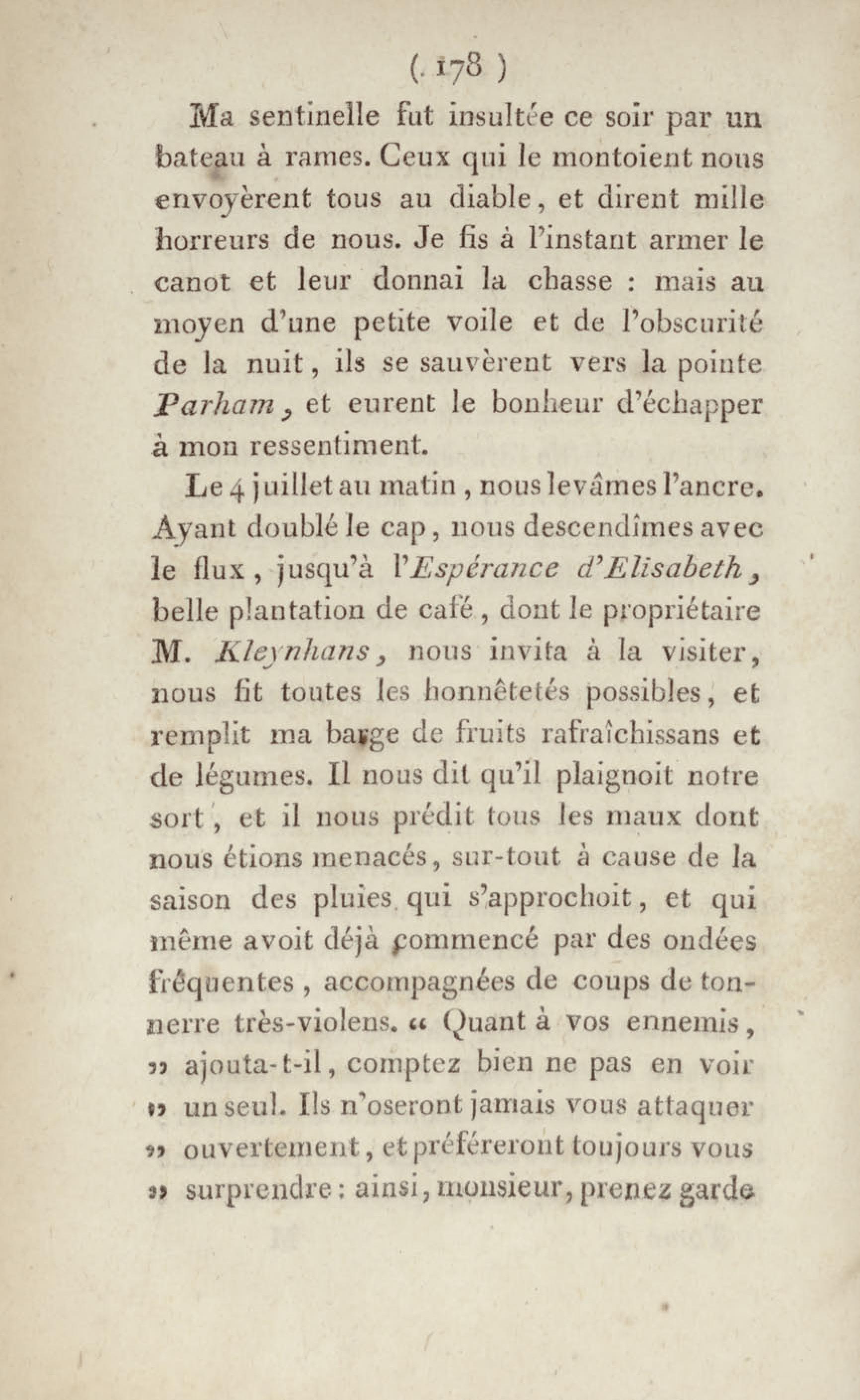 ( 178 )

Ma sentinelle fut insultée ce soir par un bateau à rames. Ceux qui le montoient nous envoyèrent tous au diable, et dirent mille horreurs de nous. Je fis à l'instant armer le canot et leur donnai la chasse : mais au moyen d'une petite voile et de l'obscurité de la nuit, ils se sauvèrent vers la pointe Parham, et eurent le bonheur d'échapper à mon ressentiment.

Le 4 juillet au matin, nous levâmes l'ancre. Ayant doublé le cap, nous descendîmes avec le flux, jusqu'à l'Espérance d'Elisabeth, belle plantation de café, dont le propriétaire M. Kleynhans, nous invita à la visiter, nous fit toutes les honnêtetés possibles, et remplit ma barge de fruits rafraîchissans et de légumes. Il nous dit qu'il plaignoit notre sort, et il nous prédit tous les maux dont nous étions menacés, sur-tout à cause de la saison des pluies qui s'approchoit, et qui même avoit déjà commencé par des ondées fréquentes, accompagnées de coups de tonnerre très-violens. « Quant à vos ennemis, » ajouta-t-il, comptez bien ne pas en voir » un seul. Ils n'oseront jamais vous attaquer » ouvertement, et préféreront toujours vous » surprendre : ainsi, monsieur, prenez garde